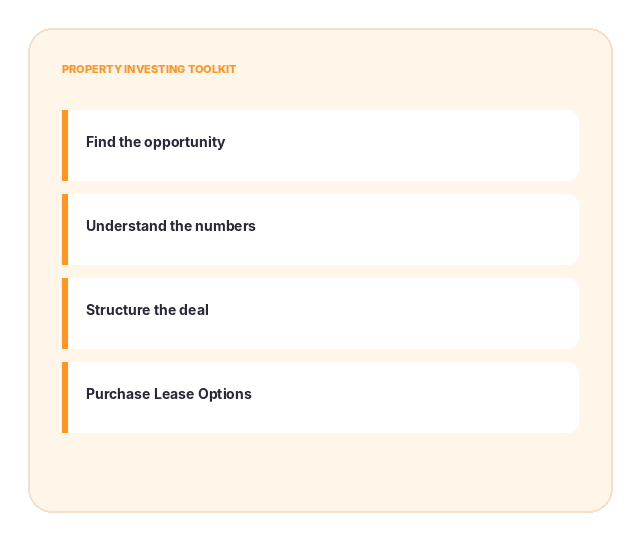 PROPERTY INVESTING TOOLKIT

Find the opportunity

Understand the numbers

Structure the deal

Purchase Lease Options